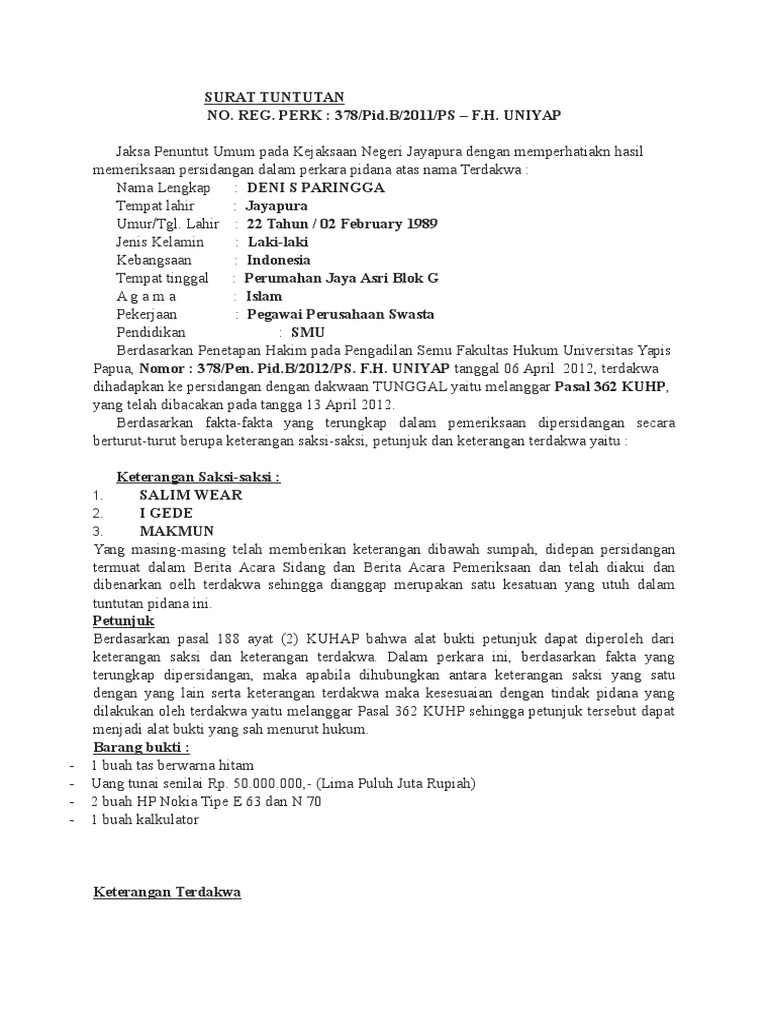 SURAT TUNTUTAN
NO. REG. PERK : 378/Pid.B/2011/PS – F.H. UNIYAP

Jaksa Penuntut Umum pada Kejaksaan Negeri Jayapura dengan memperhatiakn hasil memeriksaan persidangan dalam perkara pidana atas nama Terdakwa :
Nama Lengkap : DENI S PARINGGA
Tempat lahir : Jayapura
Umur/Tgl. Lahir : 22 Tahun / 02 February 1989
Jenis Kelamin : Laki-laki
Kebangsaan : Indonesia
Tempat tinggal : Perumahan Jaya Asri Blok G
A g a m a : Islam
Pekerjaan : Pegawai Perusahaan Swasta
Pendidikan : SMU
Berdasarkan Penetapan Hakim pada Pengadilan Semu Fakultas Hukum Universitas Yapis Papua, Nomor : 378/Pen. Pid.B/2012/PS. F.H. UNIYAP tanggal 06 April 2012, terdakwa dihadapkan ke persidangan dengan dakwaan TUNGGAL yaitu melanggar Pasal 362 KUHP, yang telah dibacakan pada tangga 13 April 2012.
Berdasarkan fakta-fakta yang terungkap dalam pemeriksaan dipersidangan secara berturut-turut berupa keterangan saksi-saksi, petunjuk dan keterangan terdakwa yaitu :

Keterangan Saksi-saksi :
1. SALIM WEAR
2. I GEDE
3. MAKMUN
Yang masing-masing telah memberikan keterangan dibawah sumpah, didepan persidangan termuat dalam Berita Acara Sidang dan Berita Acara Pemeriksaan dan telah diakui dan dibenarkan oelh terdakwa sehingga dianggap merupakan satu kesatuan yang utuh dalam tuntutan pidana ini.
Petunjuk
Berdasarkan pasal 188 ayat (2) KUHAP bahwa alat bukti petunjuk dapat diperoleh dari keterangan saksi dan keterangan terdakwa. Dalam perkara ini, berdasarkan fakta yang terungkap dipersidangan, maka apabila dihubungkan antara keterangan saksi yang satu dengan yang lain serta keterangan terdakwa maka kesesuaian dengan tindak pidana yang dilakukan oleh terdakwa yaitu melanggar Pasal 362 KUHP sehingga petunjuk tersebut dapat menjadi alat bukti yang sah menurut hukum.
Barang bukti :
- 1 buah tas berwarna hitam
- Uang tunai senilai Rp. 50.000.000,- (Lima Puluh Juta Rupiah)
- 2 buah HP Nokia Tipe E 63 dan N 70
- 1 buah kalkulator

Keterangan Terdakwa